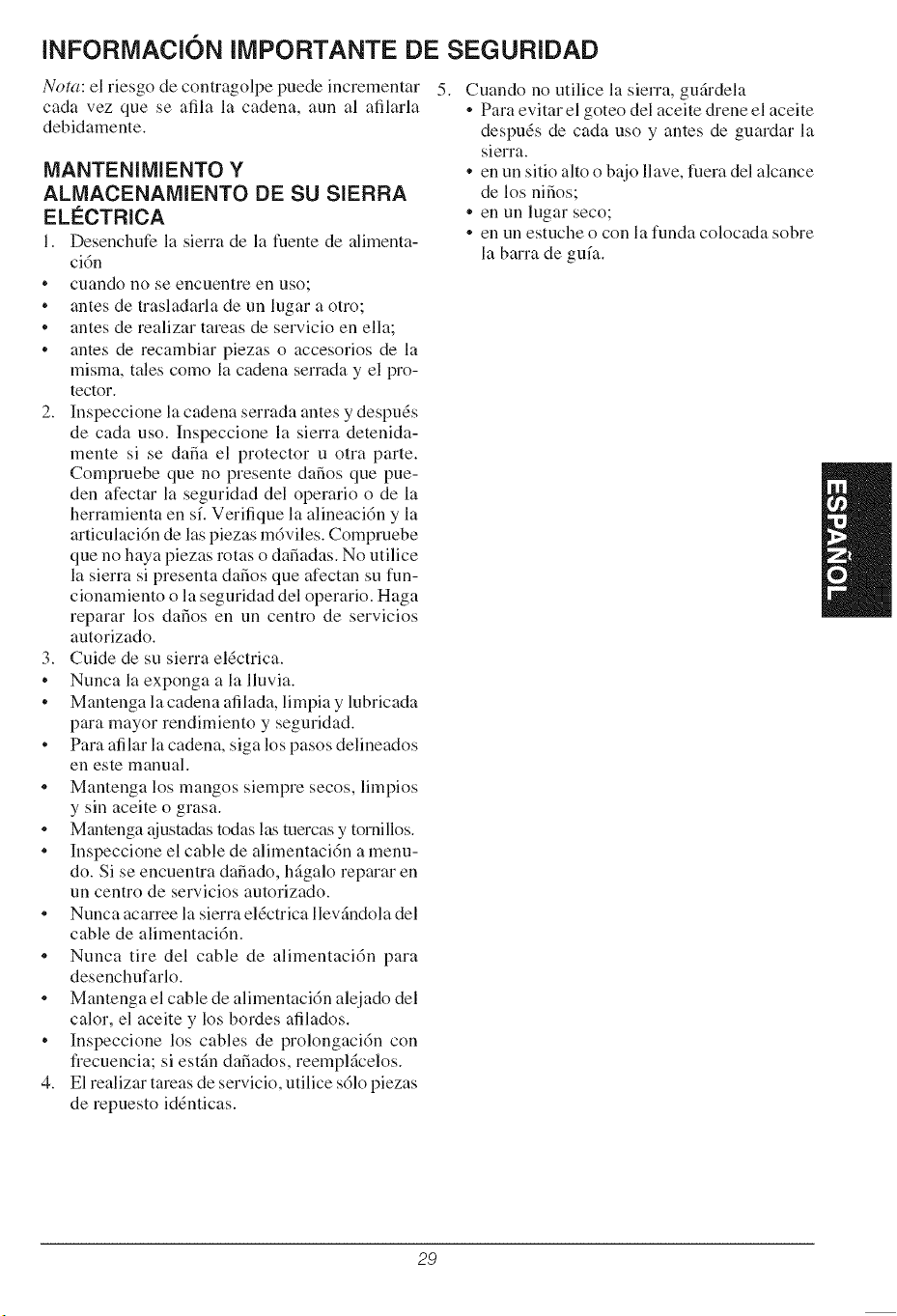 INFORMACIÓN IMPORTANTE DE SEGURIDAD

Nota: el riesgo de contragolpe puede incrementar cada vez que se afila la cadena, aun al afilarla debidamente.

MANTENIMIENTO Y ALMACENAMIENTO DE SU SIERRA ELÉCTRICA

1. Desenchufe la sierra de la fuente de alimentación
• cuando no se encuentre en uso;
• antes de trasladarla de un lugar a otro;
• antes de realizar tareas de servicio en ella;
• antes de recambiar piezas o accesorios de la misma, tales como la cadena serrada y el protector.
2. Inspeccione la cadena serrada antes y después de cada uso. Inspeccione la sierra detenidamente si se daña el protector u otra parte. Compruebe que no presente daños que pueden afectar la seguridad del operario o de la herramienta en sí. Verifique la alineación y la articulación de las piezas móviles. Compruebe que no haya piezas rotas o dañadas. No utilice la sierra si presenta daños que afectan su funcionamiento o la seguridad del operario. Haga reparar los daños en un centro de servicios autorizado.
3. Cuide de su sierra eléctrica.
• Nunca la exponga a la lluvia.
• Mantenga la cadena afilada, limpia y lubricada para mayor rendimiento y seguridad.
• Para afilar la cadena, siga los pasos delineados en este manual.
• Mantenga los mangos siempre secos, limpios y sin aceite o grasa.
• Mantenga ajustadas todas las tuercas y tornillos.
• Inspeccione el cable de alimentación a menudo. Si se encuentra dañado, hágalo reparar en un centro de servicios autorizado.
• Nunca acarree la sierra eléctrica llevándola del cable de alimentación.
• Nunca tire del cable de alimentación para desenchufarlo.
• Mantenga el cable de alimentación alejado del calor, el aceite y los bordes afilados.
• Inspeccione los cables de prolongación con frecuencia; si están dañados, reemplácelos.
4. El realizar tareas de servicio, utilice sólo piezas de repuesto idénticas.

5. Cuando no utilice la sierra, guárdela
• Para evitar el goteo del aceite drene el aceite después de cada uso y antes de guardar la sierra.
• en un sitio alto o bajo llave, fuera del alcance de los niños;
• en un lugar seco;
• en un estuche o con la funda colocada sobre la barra de guía.

ESPAÑOL

29